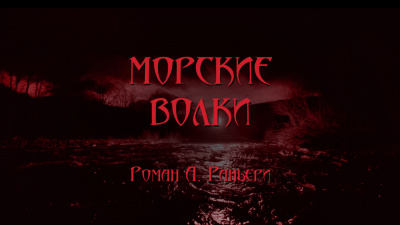 МОРСКИЕ ВОЛКИ

Роман А. Раньери